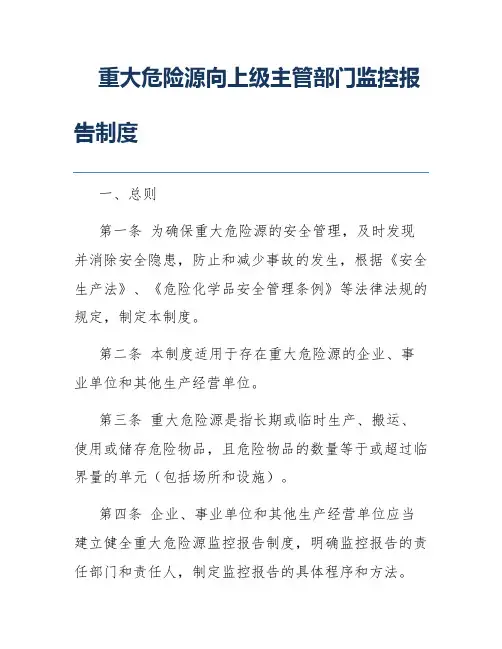 重大危险源向上级主管部门监控报告制度

一、总则

第一条 为确保重大危险源的安全管理，及时发现并消除安全隐患，防止和减少事故的发生，根据《安全生产法》、《危险化学品安全管理条例》等法律法规的规定，制定本制度。

第二条 本制度适用于存在重大危险源的企业、事业单位和其他生产经营单位。

第三条 重大危险源是指长期或临时生产、搬运、使用或储存危险物品，且危险物品的数量等于或超过临界量的单元（包括场所和设施）。

第四条 企业、事业单位和其他生产经营单位应当建立健全重大危险源监控报告制度，明确监控报告的责任部门和责任人，制定监控报告的具体程序和方法。